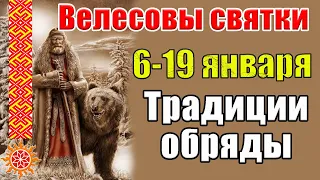 Велесовы святки

6-19 января

Традиции обряды